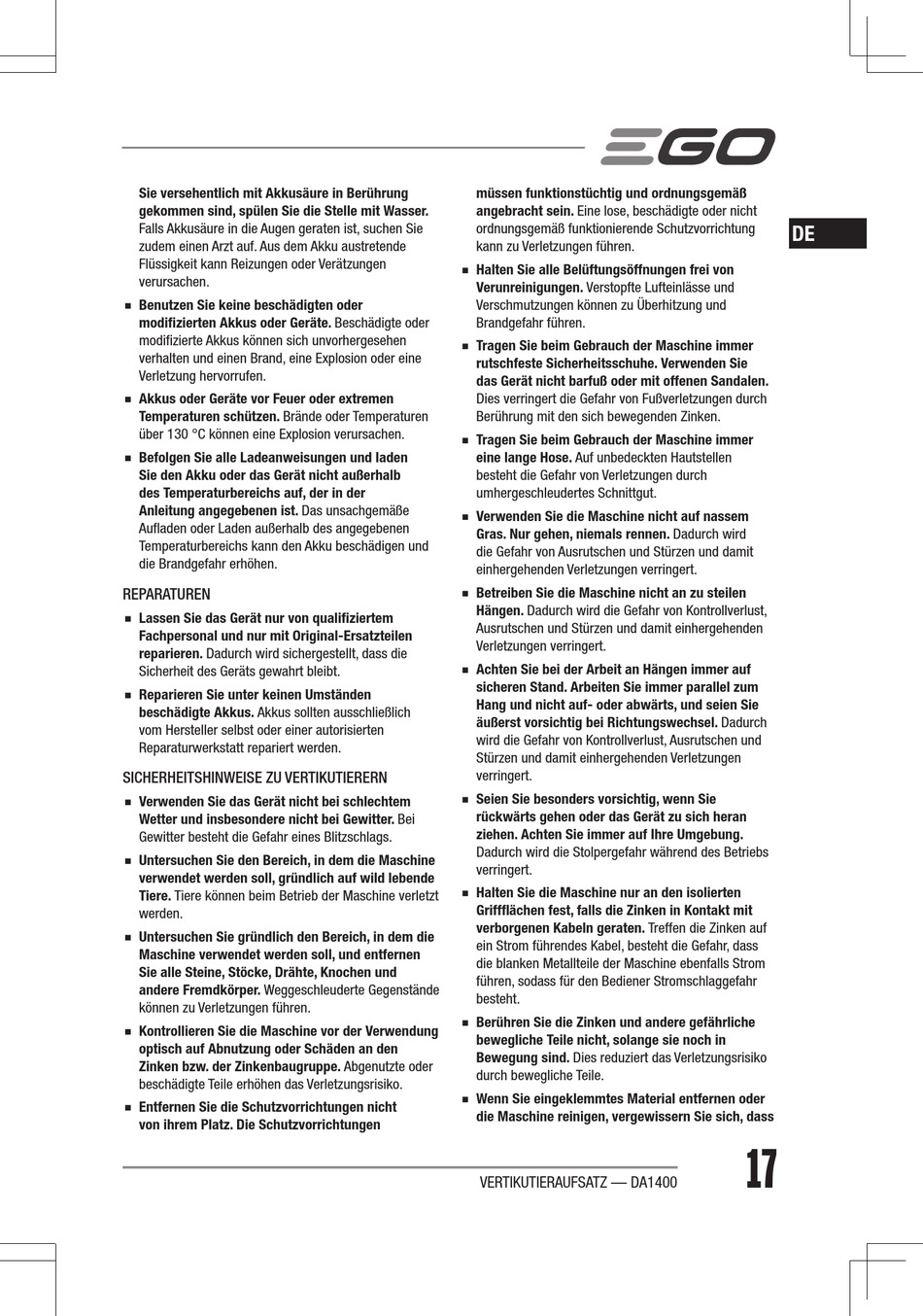 EGO

DE

Sie versehentlich mit Akkusäure in Berührung gekommen sind, spülen Sie die Stelle mit Wasser. Falls Akkusäure in die Augen geraten ist, suchen Sie zudem einen Arzt auf. Aus dem Akku austretende Flüssigkeit kann Reizungen oder Verätzungen verursachen.

■ Benutzen Sie keine beschädigten oder modifizierten Akkus oder Geräte. Beschädigte oder modifizierte Akkus können sich unvorhergesehen verhalten und einen Brand, eine Explosion oder eine Verletzung hervorrufen.

■ Akkus oder Geräte vor Feuer oder extremen Temperaturen schützen. Brände oder Temperaturen über 130 °C können eine Explosion verursachen.

■ Befolgen Sie alle Ladeanweisungen und laden Sie den Akku oder das Gerät nicht außerhalb des Temperaturbereichs auf, der in der Anleitung angegebenen ist. Das unsachgemäße Aufladen oder Laden außerhalb des angegebenen Temperaturbereichs kann den Akku beschädigen und die Brandgefahr erhöhen.

REPARATUREN

■ Lassen Sie das Gerät nur von qualifiziertem Fachpersonal und nur mit Original-Ersatzteilen reparieren. Dadurch wird sichergestellt, dass die Sicherheit des Geräts gewahrt bleibt.

■ Reparieren Sie unter keinen Umständen beschädigte Akkus. Akkus sollten ausschließlich vom Hersteller selbst oder einer autorisierten Reparaturwerkstatt repariert werden.

SICHERHEITSHINWEISE ZU VERTIKUTIERERN

■ Verwenden Sie das Gerät nicht bei schlechtem Wetter und insbesondere nicht bei Gewitter. Bei Gewitter besteht die Gefahr eines Blitzschlags.

■ Untersuchen Sie den Bereich, in dem die Maschine verwendet werden soll, gründlich auf wild lebende Tiere. Tiere können beim Betrieb der Maschine verletzt werden.

■ Untersuchen Sie gründlich den Bereich, in dem die Maschine verwendet werden soll, und entfernen Sie alle Steine, Stöcke, Drähte, Knochen und andere Fremdkörper. Weggeschleuderte Gegenstände können zu Verletzungen führen.

■ Kontrollieren Sie die Maschine vor der Verwendung optisch auf Abnutzung oder Schäden an den Zinken bzw. der Zinkenbaugruppe. Abgenutzte oder beschädigte Teile erhöhen das Verletzungsrisiko.

■ Entfernen Sie die Schutzvorrichtungen nicht von ihrem Platz. Die Schutzvorrichtungen müssen funktionstüchtig und ordnungsgemäß angebracht sein. Eine lose, beschädigte oder nicht ordnungsgemäß funktionierende Schutzvorrichtung kann zu Verletzungen führen.

■ Halten Sie alle Belüftungsöffnungen frei von Verunreinigungen. Verstopfte Lufteinlässe und Verschmutzungen können zu Überhitzung und Brandgefahr führen.

■ Tragen Sie beim Gebrauch der Maschine immer rutschfeste Sicherheitsschuhe. Verwenden Sie das Gerät nicht barfuß oder mit offenen Sandalen. Dies verringert die Gefahr von Fußverletzungen durch Berührung mit den sich bewegenden Zinken.

■ Tragen Sie beim Gebrauch der Maschine immer eine lange Hose. Auf unbedeckten Hautstellen besteht die Gefahr von Verletzungen durch umhergeschleudertes Schnittgut.

■ Verwenden Sie die Maschine nicht auf nassem Gras. Nur gehen, niemals rennen. Dadurch wird die Gefahr von Ausrutschen und Stürzen und damit einhergehenden Verletzungen verringert.

■ Betreiben Sie die Maschine nicht an zu steilen Hängen. Dadurch wird die Gefahr von Kontrollverlust, Ausrutschen und Stürzen und damit einhergehenden Verletzungen verringert.

■ Achten Sie bei der Arbeit an Hängen immer auf sicheren Stand. Arbeiten Sie immer parallel zum Hang und nicht auf- oder abwärts, und seien Sie äußerst vorsichtig bei Richtungswechsel. Dadurch wird die Gefahr von Kontrollverlust, Ausrutschen und Stürzen und damit einhergehenden Verletzungen verringert.

■ Seien Sie besonders vorsichtig, wenn Sie rückwärts gehen oder das Gerät zu sich heran ziehen. Achten Sie immer auf Ihre Umgebung. Dadurch wird die Stolpergefahr während des Betriebs verringert.

■ Halten Sie die Maschine nur an den isolierten Griffflächen fest, falls die Zinken in Kontakt mit verborgenen Kabeln geraten. Treffen die Zinken auf ein Strom führendes Kabel, besteht die Gefahr, dass die blanken Metallteile der Maschine ebenfalls Strom führen, sodass für den Bediener Stromschlaggefahr besteht.

■ Berühren Sie die Zinken und andere gefährliche bewegliche Teile nicht, solange sie noch in Bewegung sind. Dies reduziert das Verletzungsrisiko durch bewegliche Teile.

■ Wenn Sie eingeklemmtes Material entfernen oder die Maschine reinigen, vergewissern Sie sich, dass

VERTIKUTIERAUFSATZ — DA1400

17